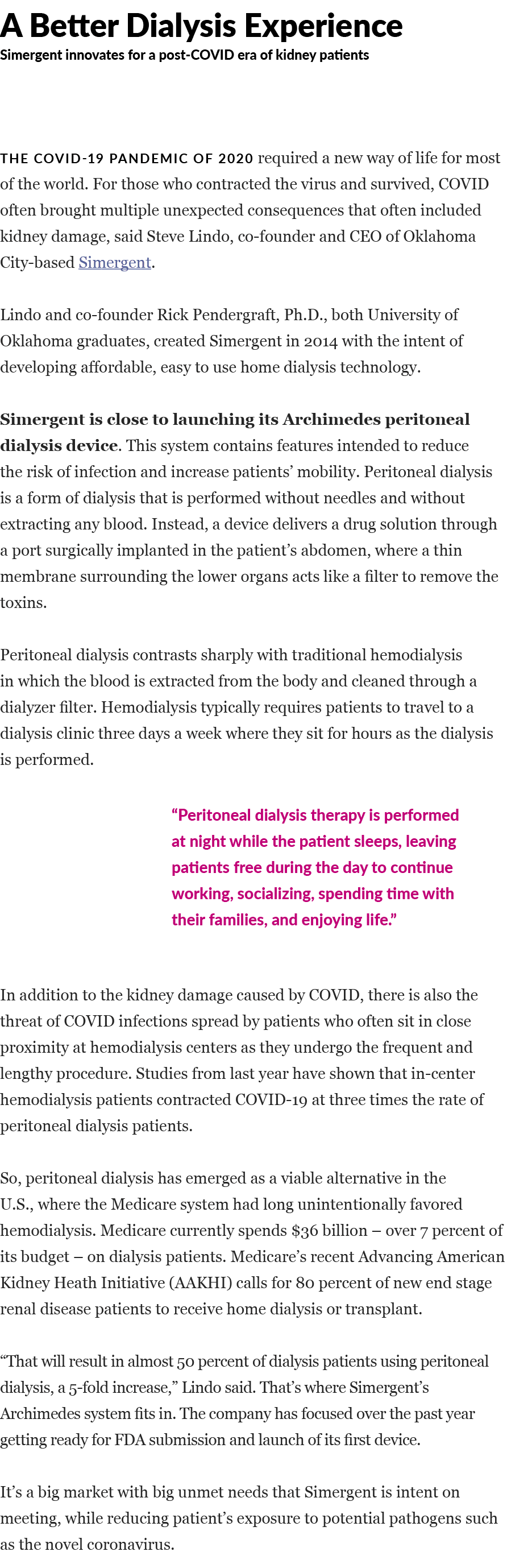 A Better Dialysis Experience

Simergent innovates for a post-COVID era of kidney patients

THE COVID-19 PANDEMIC OF 2020 required a new way of life for most of the world. For those who contracted the virus and survived, COVID often brought multiple unexpected consequences that often included kidney damage, said Steve Lindo, co-founder and CEO of Oklahoma City-based Simergent.

Lindo and co-founder Rick Pendergraft, Ph.D., both University of Oklahoma graduates, created Simergent in 2014 with the intent of developing affordable, easy to use home dialysis technology.

Simergent is close to launching its Archimedes peritoneal dialysis device. This system contains features intended to reduce the risk of infection and increase patients' mobility. Peritoneal dialysis is a form of dialysis that is performed without needles and without extracting any blood. Instead, a device delivers a drug solution through a port surgically implanted in the patient's abdomen, where a thin membrane surrounding the lower organs acts like a filter to remove the toxins.

Peritoneal dialysis contrasts sharply with traditional hemodialysis in which the blood is extracted from the body and cleaned through a dialyzer filter. Hemodialysis typically requires patients to travel to a dialysis clinic three days a week where they sit for hours as the dialysis is performed.

"Peritoneal dialysis therapy is performed at night while the patient sleeps, leaving patients free during the day to continue working, socializing, spending time with their families, and enjoying life."

In addition to the kidney damage caused by COVID, there is also the threat of COVID infections spread by patients who often sit in close proximity at hemodialysis centers as they undergo the frequent and lengthy procedure. Studies from last year have shown that in-center hemodialysis patients contracted COVID-19 at three times the rate of peritoneal dialysis patients.

So, peritoneal dialysis has emerged as a viable alternative in the U.S., where the Medicare system had long unintentionally favored hemodialysis. Medicare currently spends $36 billion – over 7 percent of its budget – on dialysis patients. Medicare's recent Advancing American Kidney Heath Initiative (AAKHI) calls for 80 percent of new end stage renal disease patients to receive home dialysis or transplant.

"That will result in almost 50 percent of dialysis patients using peritoneal dialysis, a 5-fold increase," Lindo said. That's where Simergent's Archimedes system fits in. The company has focused over the past year getting ready for FDA submission and launch of its first device.

It's a big market with big unmet needs that Simergent is intent on meeting, while reducing patient's exposure to potential pathogens such as the novel coronavirus.